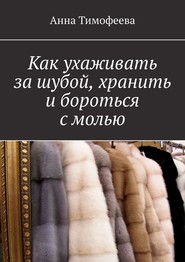 Анна Тимофеева

Как ухаживать за шубой, хранить и бороться с молью